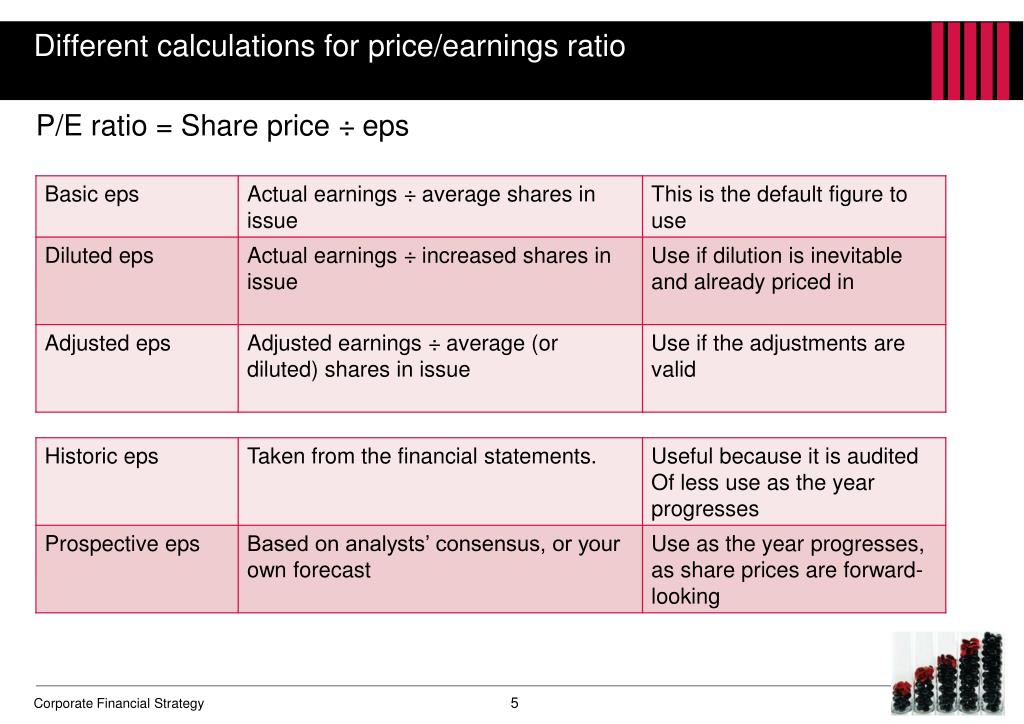 Different calculations for price/earnings ratio

P/E ratio = Share price ÷ eps

| Basic eps | Actual earnings ÷ average shares in issue | This is the default figure to use |
|---|---|---|
| Diluted eps | Actual earnings ÷ increased shares in issue | Use if dilution is inevitable and already priced in |
| Adjusted eps | Adjusted earnings ÷ average (or diluted) shares in issue | Use if the adjustments are valid |

| Historic eps | Taken from the financial statements. | Useful because it is audited Of less use as the year progresses |
|---|---|---|
| Prospective eps | Based on analysts' consensus, or your own forecast | Use as the year progresses, as share prices are forward-looking |

Corporate Financial Strategy

5